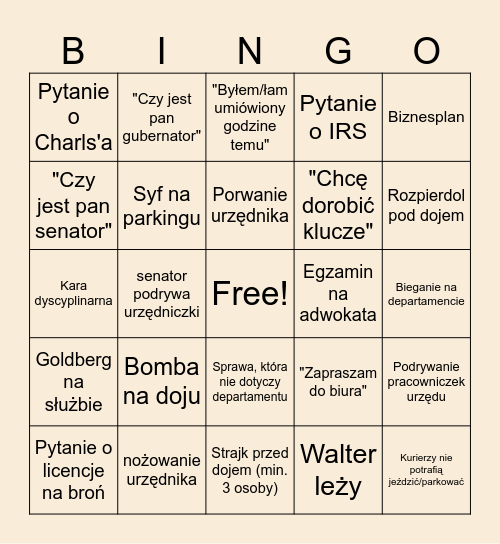 | B | I | N | G | O |
|---|---|---|---|---|
| Pytanie o Charls'a | "Czy jest pan gubernator" | "Byłem/łam umiówiony godzine temu" | Pytanie o IRS | Biznesplan |
| "Czy jest pan senator" | Syf na parkingu | Porwanie urzędnika | "Chcę dorobić klucze" | Rozpierdol pod dojem |
| Kara dyscyplinarna | senator podrywa urzędniczki | Free! | Egzamin na adwokata | Bieganie na departamencie |
| Goldberg na służbie | Bomba na doju | Sprawa, która nie dotyczy departamentu | "Zapraszam do biura" | Podrywanie pracowniczek urzędu |
| Pytanie o licencje na broń | nożowanie urzędnika | Strajk przed dojem (min. 3 osoby) | Walter leży | Kurierzy nie potrafią jeździć/parkować |